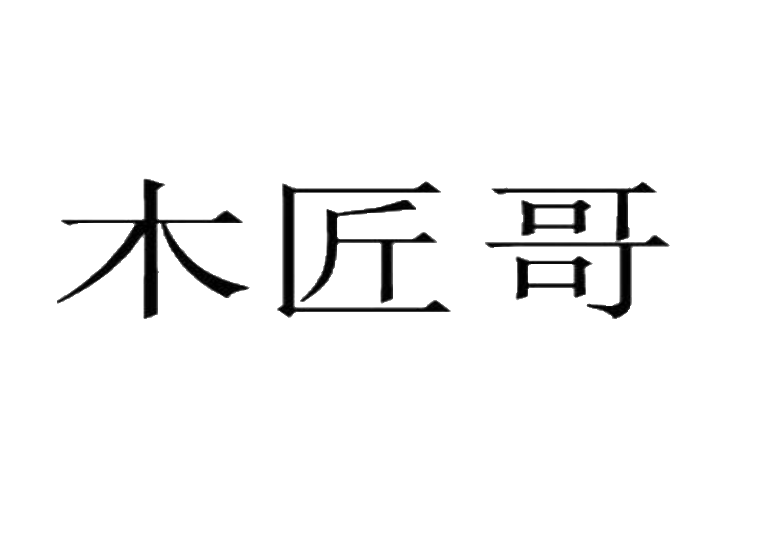 木匠哥